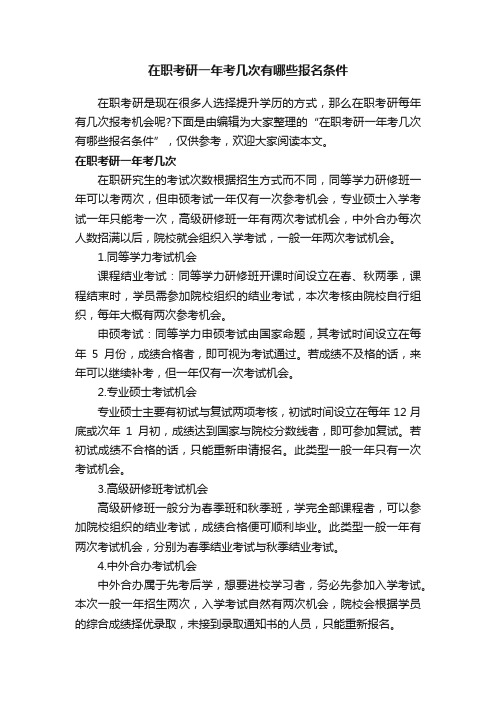 在职考研一年考几次有哪些报名条件

在职考研是现在很多人选择提升学历的方式，那么在职考研每年有几次报考机会呢?下面是由编辑为大家整理的“在职考研一年考几次有哪些报名条件”，仅供参考，欢迎大家阅读本文。

在职考研一年考几次

在职研究生的考试次数根据招生方式而不同，同等学力研修班一年可以考两次，但申硕考试一年仅有一次参考机会，专业硕士入学考试一年只能考一次，高级研修班一年有两次考试机会，中外合办每次人数招满以后，院校就会组织入学考试，一般一年两次考试机会。

1.同等学力考试机会

课程结业考试：同等学力研修班开课时间设立在春、秋两季，课程结束时，学员需参加院校组织的结业考试，本次考核由院校自行组织，每年大概有两次参考机会。

申硕考试：同等学力申硕考试由国家命题，其考试时间设立在每年 5 月份，成绩合格者，即可视为考试通过。若成绩不及格的话，来年可以继续补考，但一年仅有一次考试机会。

2.专业硕士考试机会

专业硕士主要有初试与复试两项考核，初试时间设立在每年 12 月底或次年 1 月初，成绩达到国家与院校分数线者，即可参加复试。若初试成绩不合格的话，只能重新申请报名。此类型一般一年只有一次考试机会。

3.高级研修班考试机会

高级研修班一般分为春季班和秋季班，学完全部课程者，可以参加院校组织的结业考试，成绩合格便可顺利毕业。此类型一般一年有两次考试机会，分别为春季结业考试与秋季结业考试。

4.中外合办考试机会

中外合办属于先考后学，想要进校学习者，务必先参加入学考试。本次一般一年招生两次，入学考试自然有两次机会，院校会根据学员的综合成绩择优录取，未接到录取通知书的人员，只能重新报名。